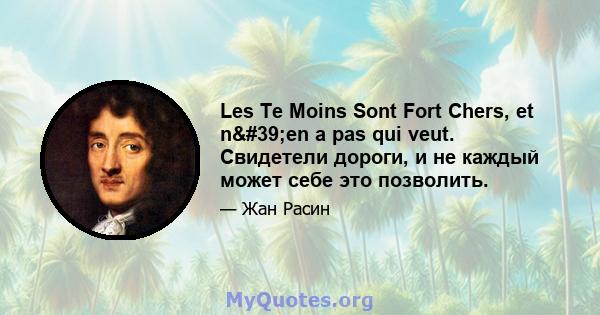 Les Te Moins Sont Fort Chers, et n&#39;en a pas qui veut. Свидетели дороги, и не каждый может себе это позволить.

— Жан Расин

MyQuotes.org